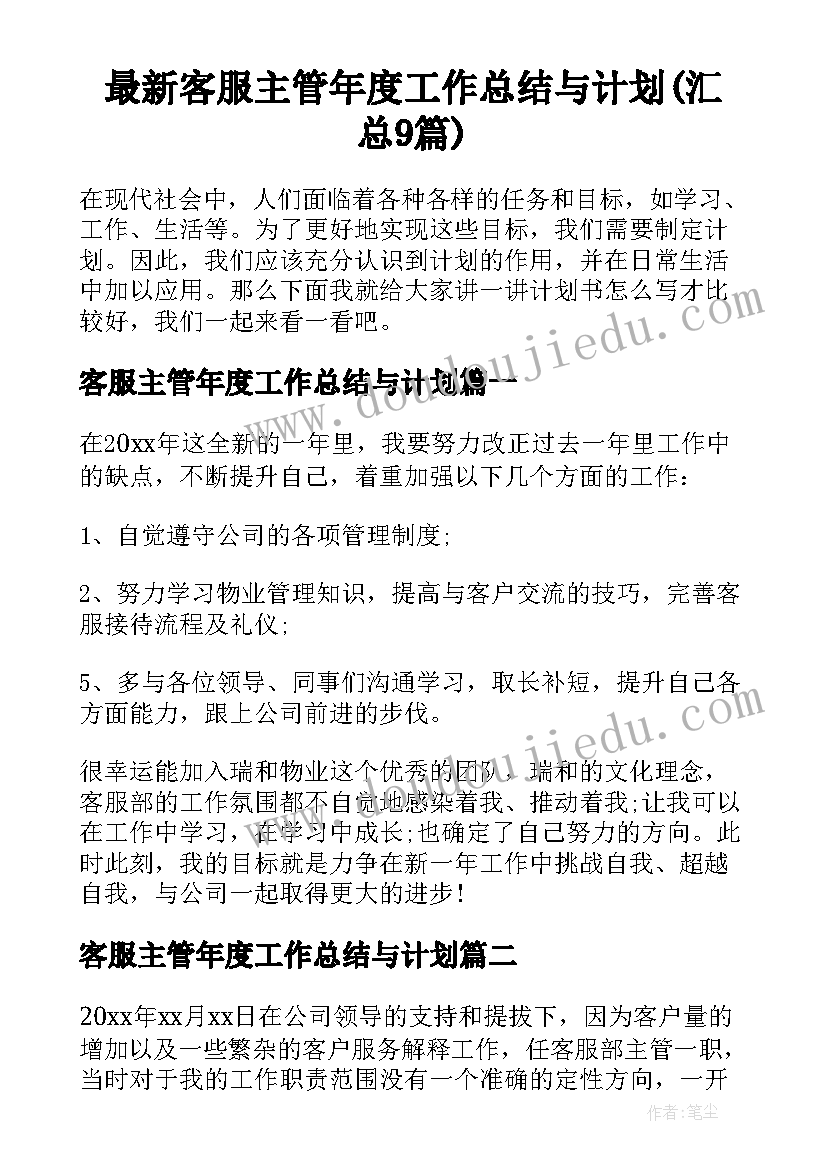 最新客服主管年度工作总结与计划(汇总9篇)

在现代社会中，人们面临着各种各样的任务和目标，如学习、工作、生活等。为了更好地实现这些目标，我们需要制定计划。因此，我们应该充分认识到计划的作用，并在日常生活中加以应用。那么下面我就给大家讲一讲计划书怎么写才比较好，我们一起来看一看吧。

客服主管年度工作总结与计划篇一

在20xx年这全新的一年里，我要努力改正过去一年里工作中的缺点，不断提升自己，着重加强以下几个方面的工作：

1、自觉遵守公司的各项管理制度;

2、努力学习物业管理知识，提高与客户交流的技巧，完善客服接待流程及礼仪;

5、多与各位领导、同事们沟通学习，取长补短，提升自己各方面能力，跟上公司前进的步伐。

很幸运能加入瑞和物业这个优秀的团队，瑞和的文化理念，客服部的工作氛围都不自觉地感染着我、推动着我;让我可以在工作中学习，在学习中成长;也确定了自己努力的方向。此时此刻，我的目标就是力争在新一年工作中挑战自我、超越自我，与公司一起取得更大的进步!

客服主管年度工作总结与计划篇二

20xx年xx月xx日在公司领导的支持和提拔下，因为客户量的增加以及一些繁杂的客户服务解释工作，任客服部主管一职，当时对于我的工作职责范围没有一个准确的定性方向，一开

www.doudoujiedu.com

作者：笔尘